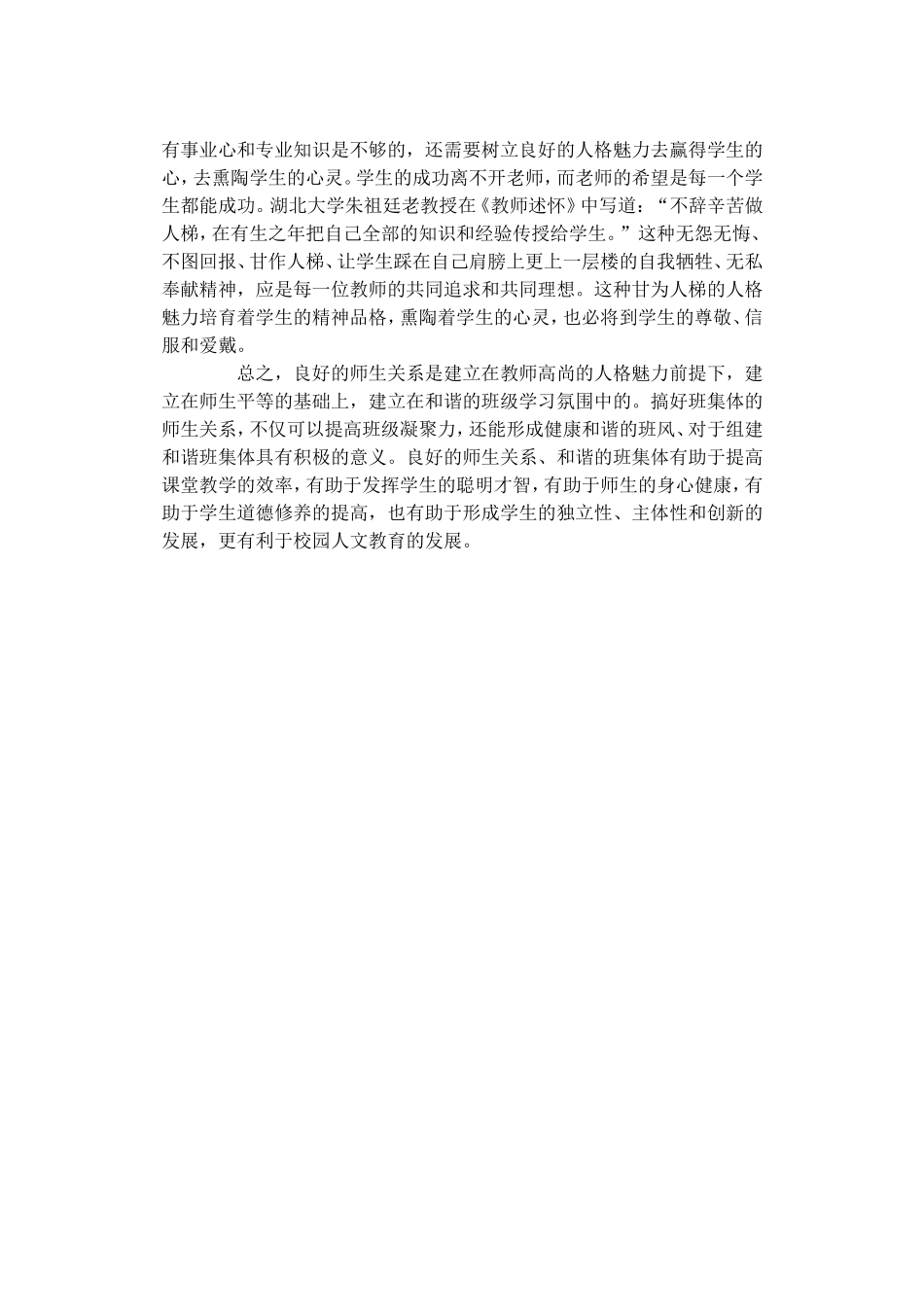 有事业心和专业知识是不够的，还需要树立良好的人格魅力去赢得学生的心，去熏陶学生的心灵。学生的成功离不开老师，而老师的希望是每一个学生都能成功。湖北大学朱祖廷老教授在《教师述怀》中写道：“不辞辛苦做人梯，在有生之年把自己全部的知识和经验传授给学生。”这种无怨无悔、不图回报、甘作人梯、让学生踩在自己肩膀上更上一层楼的自我牺牲、无私奉献精神，应是每一位教师的共同追求和共同理想。这种甘为人梯的人格魅力培育着学生的精神品格，熏陶着学生的心灵，也必将到学生的尊敬、信服和爱戴。

总之，良好的师生关系是建立在教师高尚的人格魅力前提下，建立在师生平等的基础上，建立在和谐的班级学习氛围中的。搞好班集体的师生关系，不仅可以提高班级凝聚力，还能形成健康和谐的班风、对于组建和谐班集体具有积极的意义。良好的师生关系、和谐的班集体有助于提高课堂教学的效率，有助于发挥学生的聪明才智，有助于师生的身心健康，有助于学生道德修养的提高，也有助于形成学生的独立性、主体性和创新的发展，更有利于校园人文教育的发展。